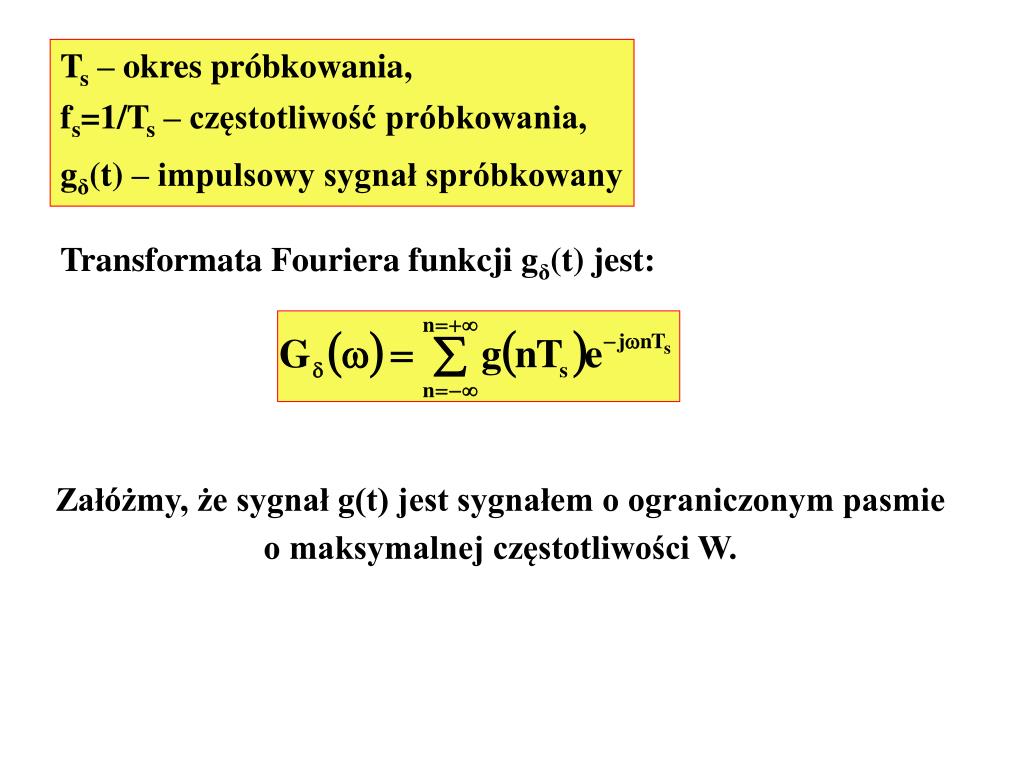 $T_s$ – okres próbkowania,
$f_s=1/T_s$ – częstotliwość próbkowania,
$g_\delta(t)$ – impulsowy sygnał spróbkowany

Transformata Fouriera funkcji $g_\delta(t)$ jest:

$G_\delta(\omega) = \sum_{n=-\infty}^{n=+\infty} g(nT_s)e^{-j\omega nT_s}$

Załóżmy, że sygnał g(t) jest sygnałem o ograniczonym pasmie o maksymalnej częstotliwości W.